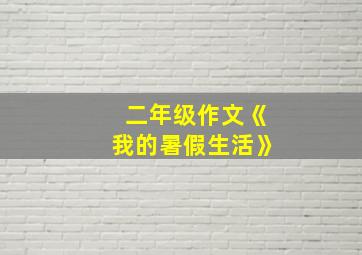 二年级作文《我的暑假生活》